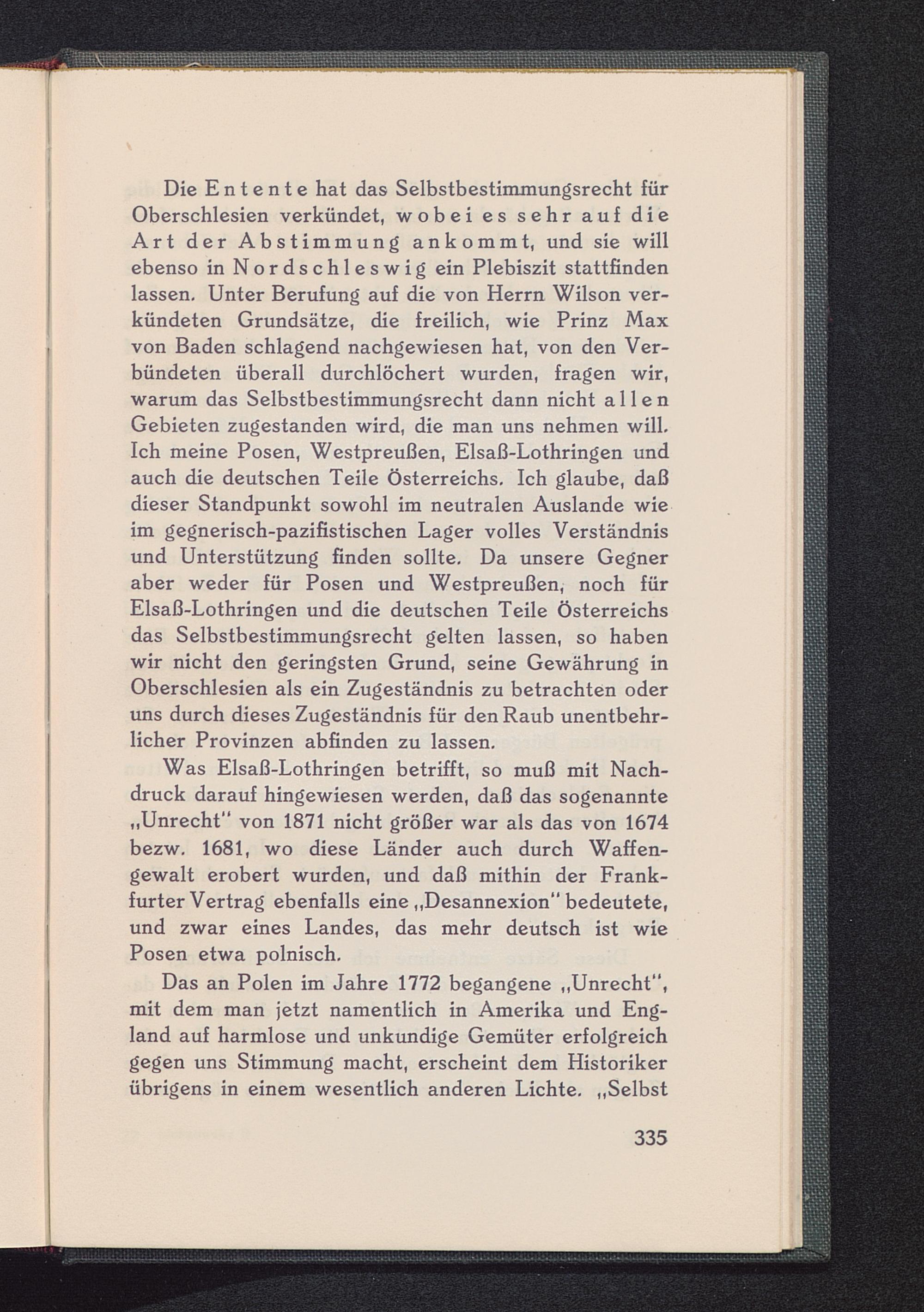 Die Entente hat das Selbstbestimmungsrecht für Oberschlesien verkündet, wobei es sehr auf die Art der Abstimmung ankommt, und sie will ebenso in Nordschleswig ein Plebiszit stattfinden lassen. Unter Berufung auf die von Herrn Wilson verkündeten Grundsätze, die freilich, wie Prinz Max von Baden schlagend nachgewiesen hat, von den Verbündeten überall durchlöchert wurden, fragen wir, warum das Selbstbestimmungsrecht dann nicht allen Gebieten zugestanden wird, die man uns nehmen will. Ich meine Posen, Westpreußen, Elsaß-Lothringen und auch die deutschen Teile Österreichs. Ich glaube, daß dieser Standpunkt sowohl im neutralen Auslande wie im gegnerisch-pazifistischen Lager volles Verständnis und Unterstützung finden sollte. Da unsere Gegner aber weder für Posen und Westpreußen, noch für Elsaß-Lothringen und die deutschen Teile Österreichs das Selbstbestimmungsrecht gelten lassen, so haben wir nicht den geringsten Grund, seine Gewährung in Oberschlesien als ein Zugeständnis zu betrachten oder uns durch dieses Zugeständnis für den Raub unentbehrlicher Provinzen abfinden zu lassen.

Was Elsaß-Lothringen betrifft, so muß mit Nachdruck darauf hingewiesen werden, daß das sogenannte „Unrecht" von 1871 nicht größer war als das von 1674 bezw. 1681, wo diese Länder auch durch Waffengewalt erobert wurden, und daß mithin der Frankfurter Vertrag ebenfalls eine „Desannexion" bedeutete, und zwar eines Landes, das mehr deutsch ist wie Posen etwa polnisch.

Das an Polen im Jahre 1772 begangene „Unrecht", mit dem man jetzt namentlich in Amerika und England auf harmlose und unkundige Gemüter erfolgreich gegen uns Stimmung macht, erscheint dem Historiker übrigens in einem wesentlich anderen Lichte. „Selbst

335